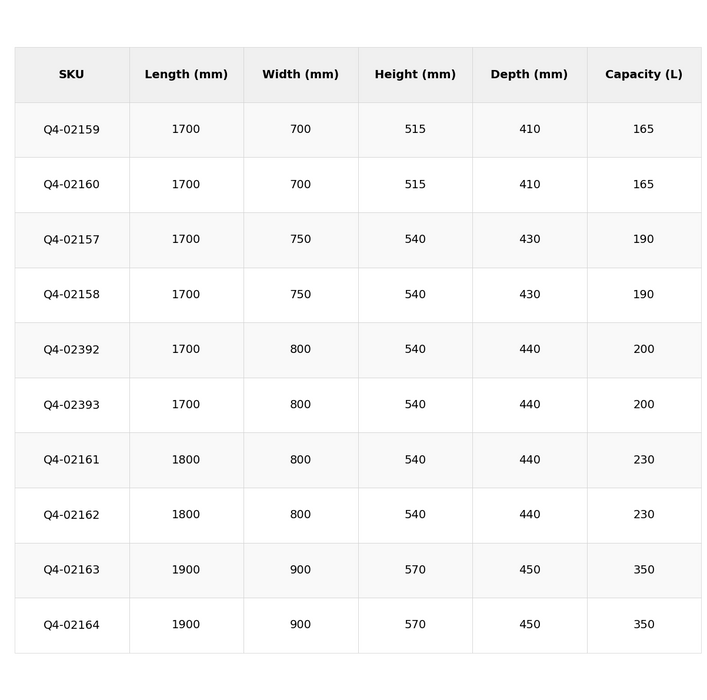 | SKU | Length (mm) | Width (mm) | Height (mm) | Depth (mm) | Capacity (L) |
|---|---|---|---|---|---|
| Q4-02159 | 1700 | 700 | 515 | 410 | 165 |
| Q4-02160 | 1700 | 700 | 515 | 410 | 165 |
| Q4-02157 | 1700 | 750 | 540 | 430 | 190 |
| Q4-02158 | 1700 | 750 | 540 | 430 | 190 |
| Q4-02392 | 1700 | 800 | 540 | 440 | 200 |
| Q4-02393 | 1700 | 800 | 540 | 440 | 200 |
| Q4-02161 | 1800 | 800 | 540 | 440 | 230 |
| Q4-02162 | 1800 | 800 | 540 | 440 | 230 |
| Q4-02163 | 1900 | 900 | 570 | 450 | 350 |
| Q4-02164 | 1900 | 900 | 570 | 450 | 350 |